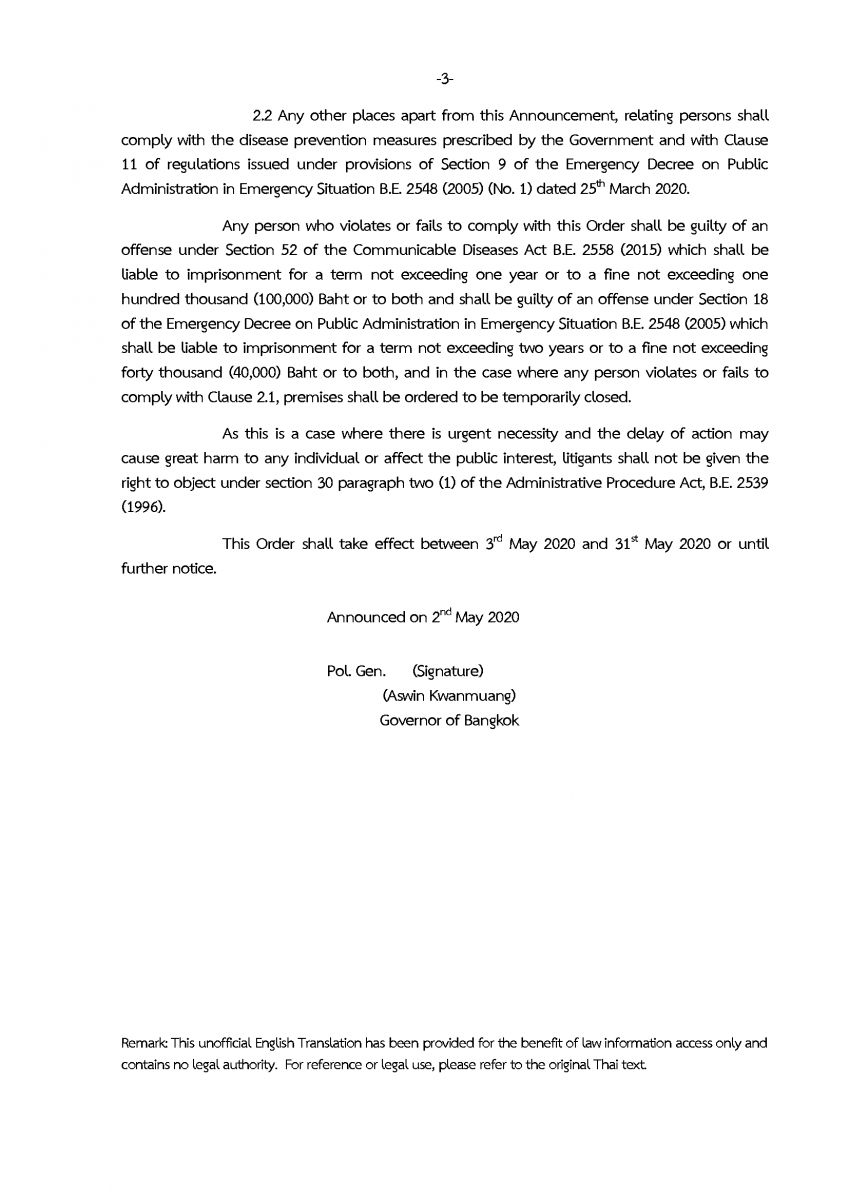 -3-

2.2 Any other places apart from this Announcement, relating persons shall comply with the disease prevention measures prescribed by the Government and with Clause 11 of regulations issued under provisions of Section 9 of the Emergency Decree on Public Administration in Emergency Situation B.E. 2548 (2005) (No. 1) dated 25$^{th}$ March 2020.

Any person who violates or fails to comply with this Order shall be guilty of an offense under Section 52 of the Communicable Diseases Act B.E. 2558 (2015) which shall be liable to imprisonment for a term not exceeding one year or to a fine not exceeding one hundred thousand (100,000) Baht or to both and shall be guilty of an offense under Section 18 of the Emergency Decree on Public Administration in Emergency Situation B.E. 2548 (2005) which shall be liable to imprisonment for a term not exceeding two years or to a fine not exceeding forty thousand (40,000) Baht or to both, and in the case where any person violates or fails to comply with Clause 2.1, premises shall be ordered to be temporarily closed.

As this is a case where there is urgent necessity and the delay of action may cause great harm to any individual or affect the public interest, litigants shall not be given the right to object under section 30 paragraph two (1) of the Administrative Procedure Act, B.E. 2539 (1996).

This Order shall take effect between 3$^{rd}$ May 2020 and 31$^{st}$ May 2020 or until further notice.

Announced on 2$^{nd}$ May 2020

Pol. Gen. (Signature)
(Aswin Kwanmuang)
Governor of Bangkok

Remark: This unofficial English Translation has been provided for the benefit of law information access only and contains no legal authority. For reference or legal use, please refer to the original Thai text.